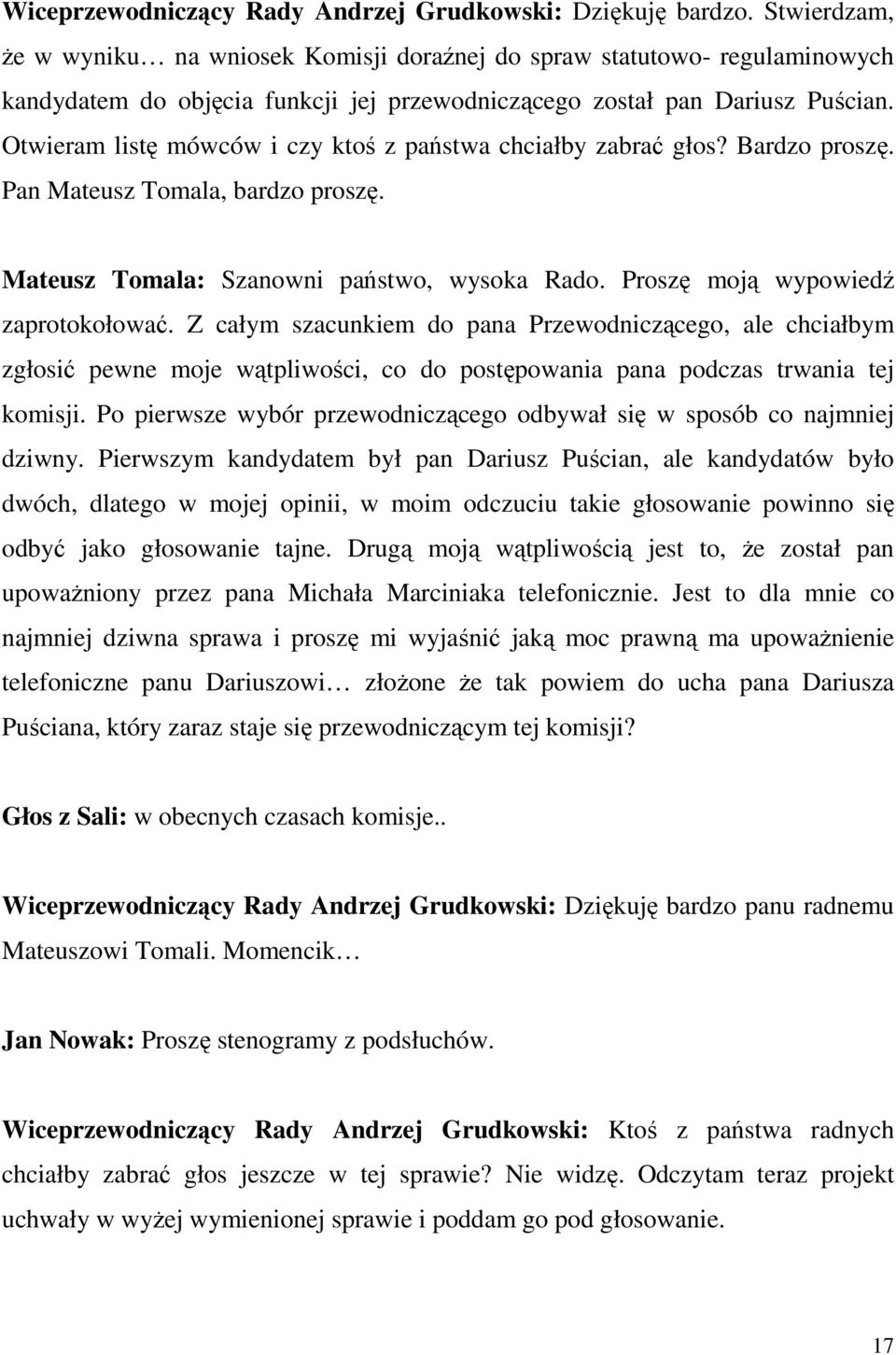 Wiceprzewodniczący Rady Andrzej Grudkowski: Dziękuję bardzo. Stwierdzam, że w wyniku… na wniosek Komisji doraźnej do spraw statutowo- regulaminowych kandydatem do objęcia funkcji jej przewodniczącego został pan Dariusz Puścian. Otwieram listę mówców i czy ktoś z państwa chciałby zabrać głos? Bardzo proszę. Pan Mateusz Tomala, bardzo proszę.

Mateusz Tomala: Szanowni państwo, wysoka Rado. Proszę moją wypowiedź zaprotokołować. Z całym szacunkiem do pana Przewodniczącego, ale chciałbym zgłosić pewne moje wątpliwości, co do postępowania pana podczas trwania tej komisji. Po pierwsze wybór przewodniczącego odbywał się w sposób co najmniej dziwny. Pierwszym kandydatem był pan Dariusz Puścian, ale kandydatów było dwóch, dlatego w mojej opinii, w moim odczuciu takie głosowanie powinno się odbyć jako głosowanie tajne. Drugą moją wątpliwością jest to, że został pan upoważniony przez pana Michała Marciniaka telefonicznie. Jest to dla mnie co najmniej dziwna sprawa i proszę mi wyjaśnić jaką moc prawną ma upoważnienie telefoniczne panu Dariuszowi… złożone że tak powiem do ucha pana Dariusza Puściana, który zaraz staje się przewodniczącym tej komisji?

Głos z Sali: w obecnych czasach komisje..

Wiceprzewodniczący Rady Andrzej Grudkowski: Dziękuję bardzo panu radnemu Mateuszowi Tomali. Momencik…

Jan Nowak: Proszę stenogramy z podsłuchów.

Wiceprzewodniczący Rady Andrzej Grudkowski: Ktoś z państwa radnych chciałby zabrać głos jeszcze w tej sprawie? Nie widzę. Odczytam teraz projekt uchwały w wyżej wymienionej sprawie i poddam go pod głosowanie.

17